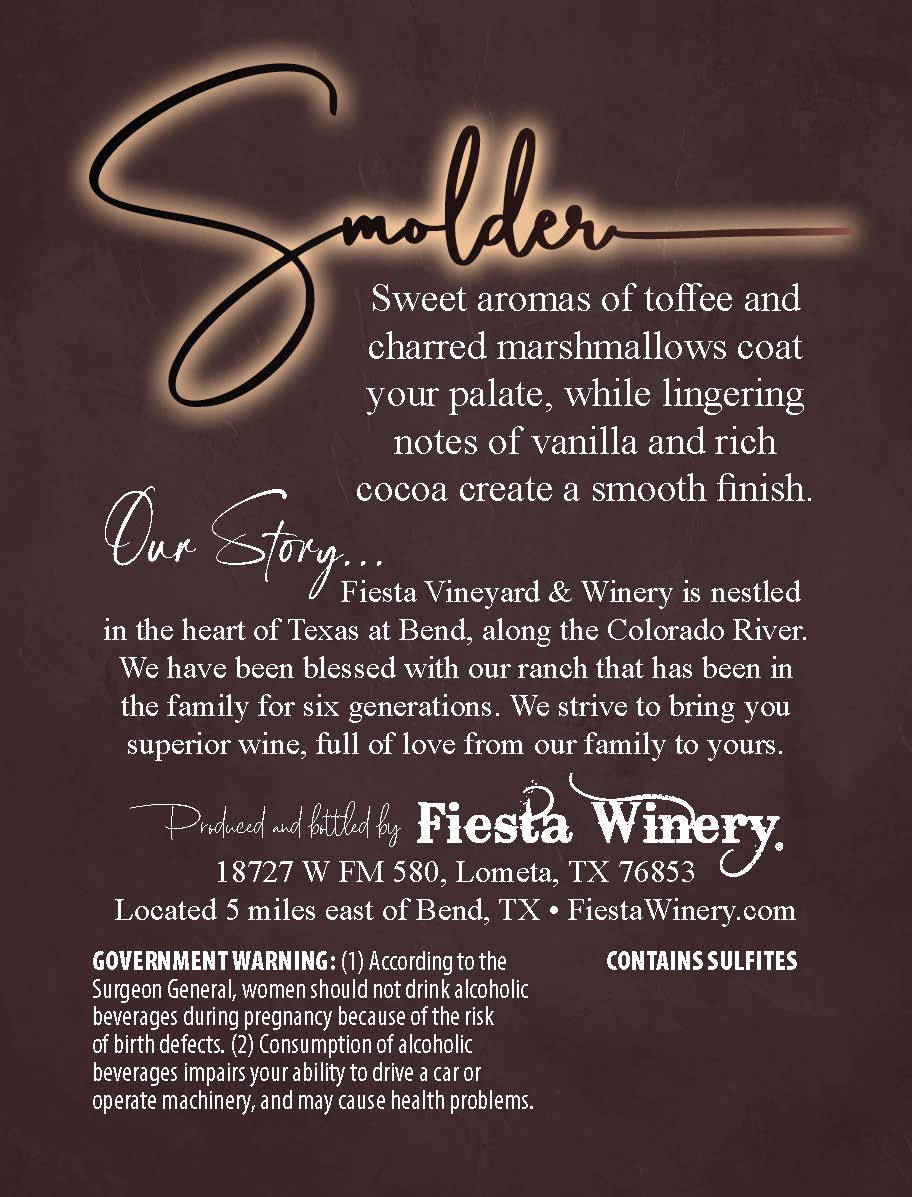 Smolder

Sweet aromas of toffee and charred marshmallows coat your palate, while lingering notes of vanilla and rich cocoa create a smooth finish.

Our Story...

Fiesta Vineyard & Winery is nestled in the heart of Texas at Bend, along the Colorado River. We have been blessed with our ranch that has been in the family for six generations. We strive to bring you superior wine, full of love from our family to yours.

Produced and bottled by Fiesta Winery.
18727 W FM 580, Lometa, TX 76853
Located 5 miles east of Bend, TX • FiestaWinery.com

GOVERNMENT WARNING: (1) According to the Surgeon General, women should not drink alcoholic beverages during pregnancy because of the risk of birth defects. (2) Consumption of alcoholic beverages impairs your ability to drive a car or operate machinery, and may cause health problems.

CONTAINS SULFITES